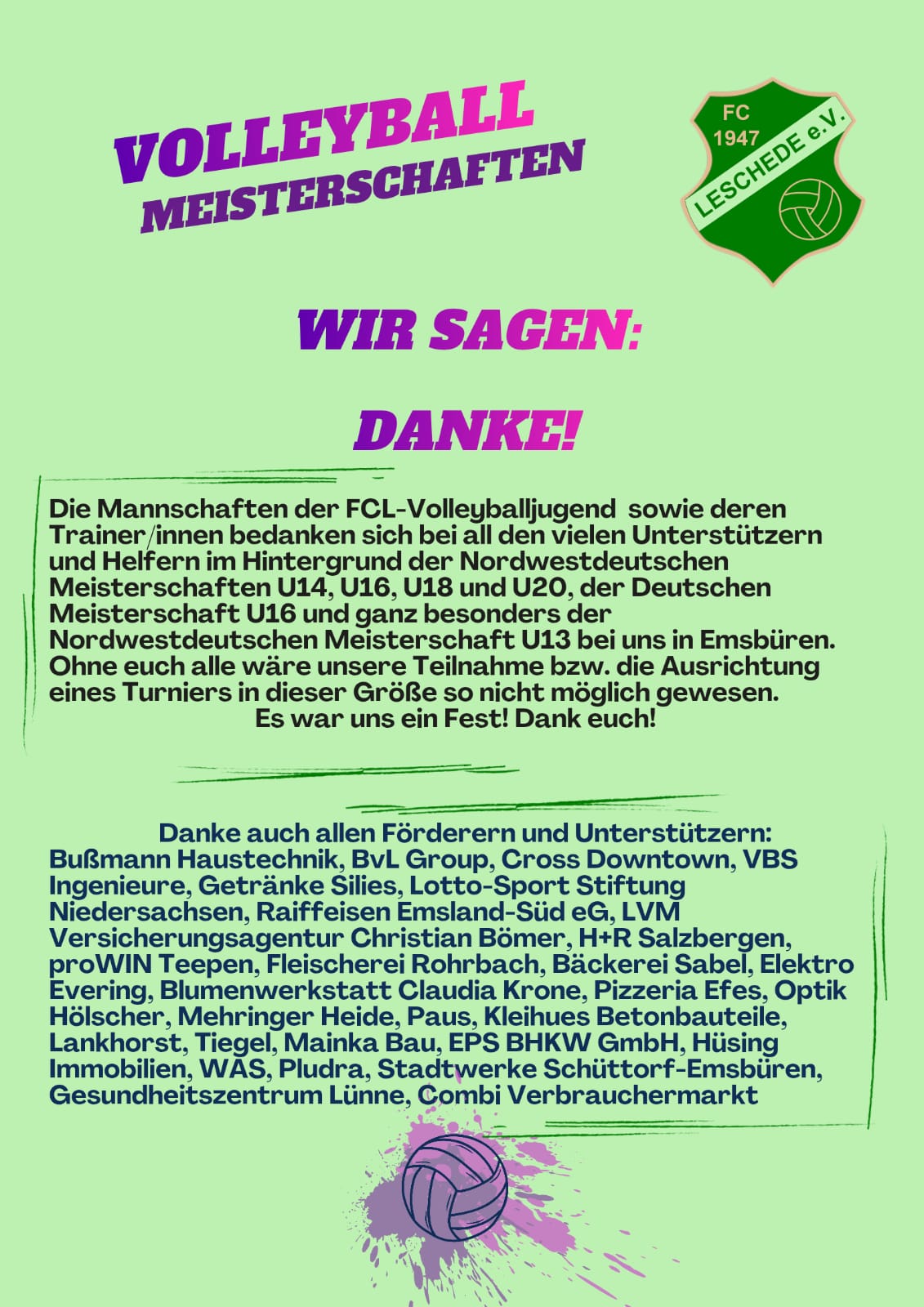 VOLLEYBALL
MEISTERSCHAFTEN

FC
1947
LESCHEDE e.V.

WIR SAGEN:

DANKE!

Die Mannschaften der FCL-Volleyballjugend sowie deren Trainer/innen bedanken sich bei all den vielen Unterstützern und Helfern im Hintergrund der Nordwestdeutschen Meisterschaften U14, U16, U18 und U20, der Deutschen Meisterschaft U16 und ganz besonders der Nordwestdeutschen Meisterschaft U13 bei uns in Emsbüren. Ohne euch alle wäre unsere Teilnahme bzw. die Ausrichtung eines Turniers in dieser Größe so nicht möglich gewesen.
Es war uns ein Fest! Dank euch!

Danke auch allen Förderern und Unterstützern:
Bußmann Haustechnik, BvL Group, Cross Downtown, VBS Ingenieure, Getränke Silies, Lotto-Sport Stiftung Niedersachsen, Raiffeisen Emsland-Süd eG, LVM Versicherungsagentur Christian Bömer, H+R Salzbergen, proWIN Teepen, Fleischerei Rohrbach, Bäckerei Sabel, Elektro Evering, Blumenwerkstatt Claudia Krone, Pizzeria Efes, Optik Hölscher, Mehringer Heide, Paus, Kleihues Betonbauteile, Lankhorst, Tiegel, Mainka Bau, EPS BHKW GmbH, Hüsing Immobilien, WAS, Pludra, Stadtwerke Schüttorf-Emsbüren, Gesundheitszentrum Lünne, Combi Verbrauchermarkt